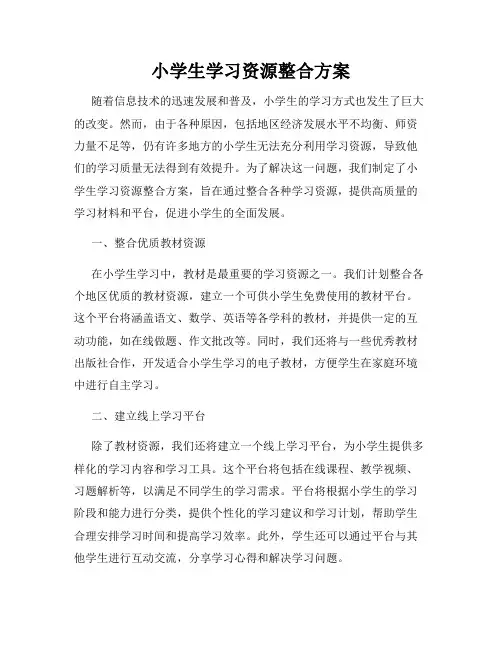 小学生学习资源整合方案

随着信息技术的迅速发展和普及，小学生的学习方式也发生了巨大的改变。然而，由于各种原因，包括地区经济发展水平不均衡、师资力量不足等，仍有许多地方的小学生无法充分利用学习资源，导致他们的学习质量无法得到有效提升。为了解决这一问题，我们制定了小学生学习资源整合方案，旨在通过整合各种学习资源，提供高质量的学习材料和平台，促进小学生的全面发展。

一、整合优质教材资源

在小学生学习中，教材是最重要的学习资源之一。我们计划整合各个地区优质的教材资源，建立一个可供小学生免费使用的教材平台。这个平台将涵盖语文、数学、英语等各学科的教材，并提供一定的互动功能，如在线做题、作文批改等。同时，我们还将与一些优秀教材出版社合作，开发适合小学生学习的电子教材，方便学生在家庭环境中进行自主学习。

二、建立线上学习平台

除了教材资源，我们还将建立一个线上学习平台，为小学生提供多样化的学习内容和学习工具。这个平台将包括在线课程、教学视频、习题解析等，以满足不同学生的学习需求。平台将根据小学生的学习阶段和能力进行分类，提供个性化的学习建议和学习计划，帮助学生合理安排学习时间和提高学习效率。此外，学生还可以通过平台与其他学生进行互动交流，分享学习心得和解决学习问题。